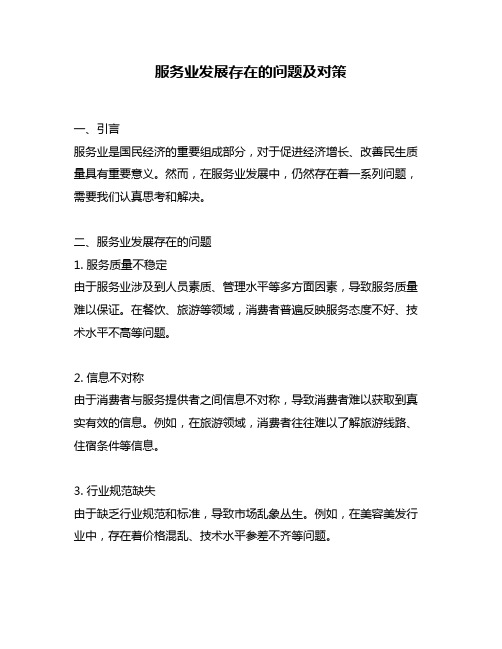 服务业发展存在的问题及对策

一、引言
服务业是国民经济的重要组成部分，对于促进经济增长、改善民生质量具有重要意义。然而，在服务业发展中，仍然存在着一系列问题，需要我们认真思考和解决。

二、服务业发展存在的问题
1. 服务质量不稳定
由于服务业涉及到人员素质、管理水平等多方面因素，导致服务质量难以保证。在餐饮、旅游等领域，消费者普遍反映服务态度不好、技术水平不高等问题。

2. 信息不对称
由于消费者与服务提供者之间信息不对称，导致消费者难以获取到真实有效的信息。例如，在旅游领域，消费者往往难以了解旅游线路、住宿条件等信息。

3. 行业规范缺失
由于缺乏行业规范和标准，导致市场乱象丛生。例如，在美容美发行业中，存在着价格混乱、技术水平参差不齐等问题。